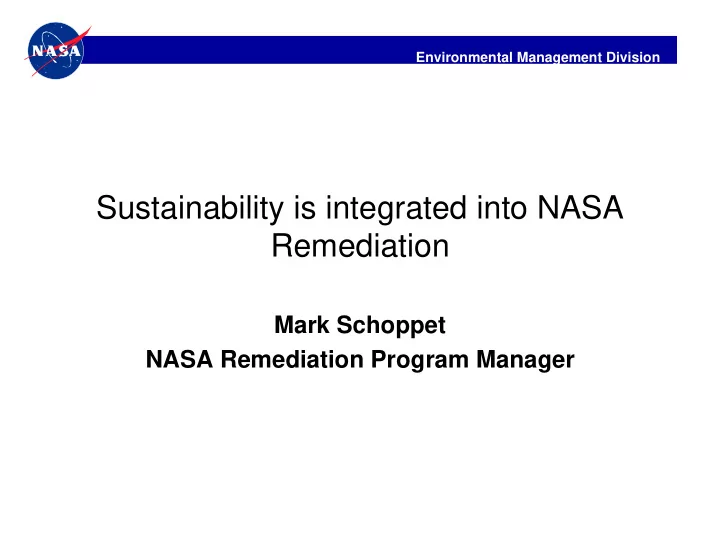 NASA

Environmental Management Division

Sustainability is integrated into NASA Remediation

Mark Schoppet
NASA Remediation Program Manager